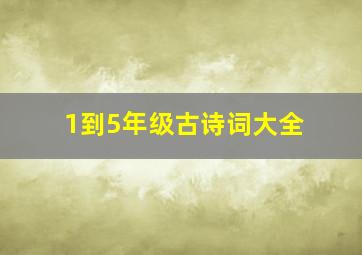 1到5年级古诗词大全